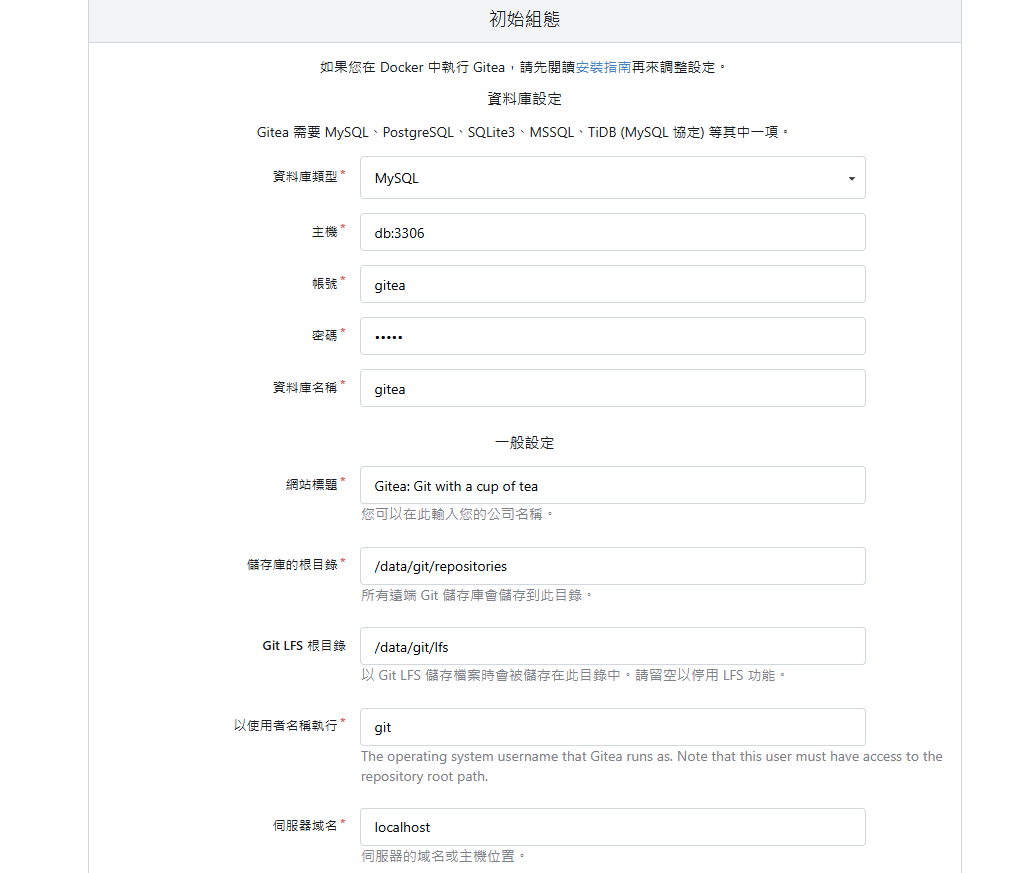 初始組態

如果您在 Docker 中執行 Gitea，請先閱讀安裝指南再來調整設定。

資料庫設定

Gitea 需要 MySQL、PostgreSQL、SQLite3、MSSQL、TiDB (MySQL 協定) 等其中一項。

資料庫類型*
MySQL

主機*
db:3306

帳號*
gitea

密碼*
•••••

資料庫名稱*
gitea

一般設定

網站標題*
Gitea: Git with a cup of tea
您可以在此輸入您的公司名稱。

儲存庫的根目錄*
/data/git/repositories
所有遠端 Git 儲存庫會儲存到此目錄。

Git LFS 根目錄
/data/git/lfs
以 Git LFS 儲存檔案時會被儲存在此目錄中。請留空以停用 LFS 功能。

以使用者名稱執行*
git
The operating system username that Gitea runs as. Note that this user must have access to the repository root path.

伺服器域名*
localhost
伺服器的域名或主機位置。